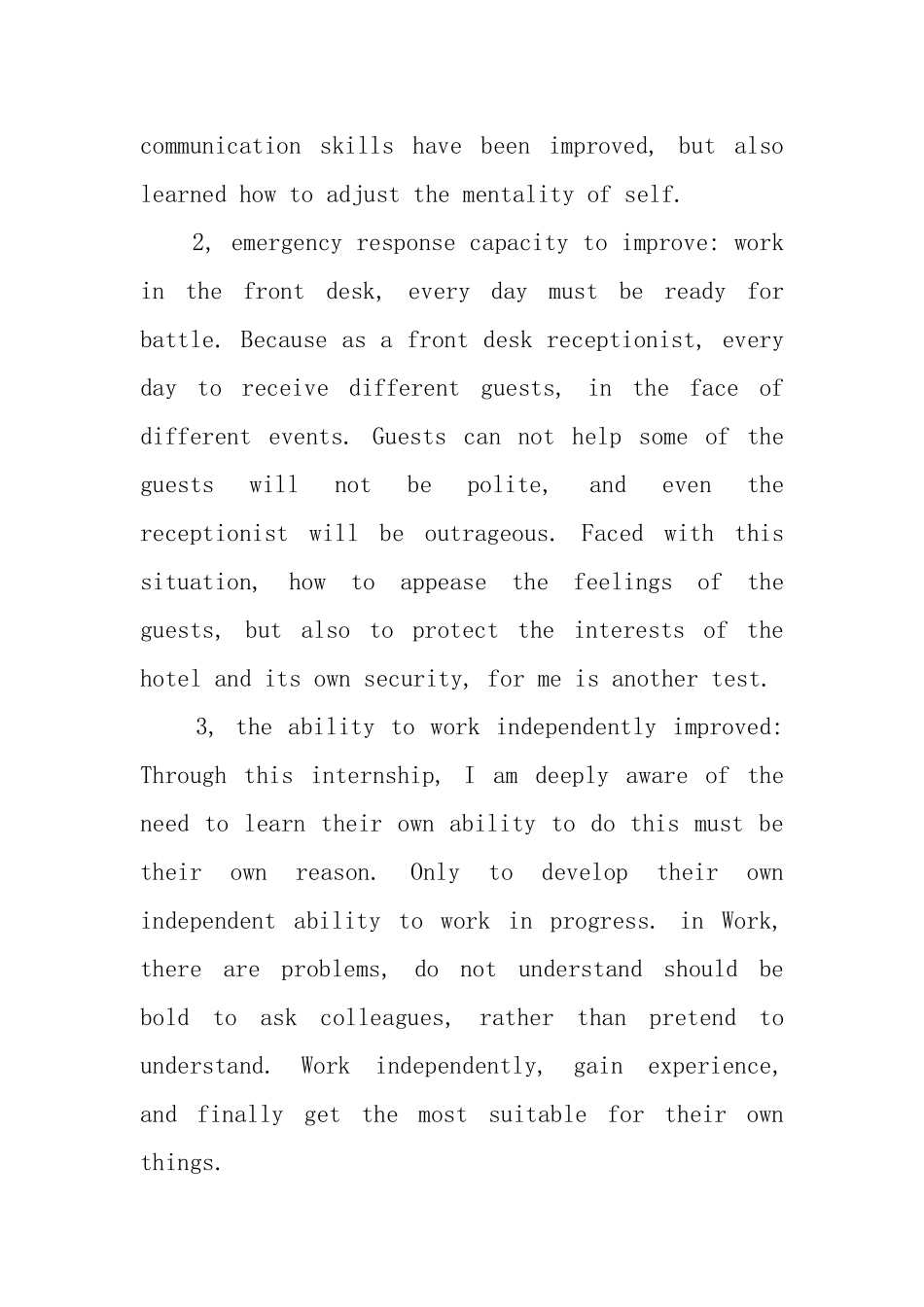 communication skills have been improved, but also learned how to adjust the mentality of self.

2, emergency response capacity to improve: work in the front desk, every day must be ready for battle. Because as a front desk receptionist, every day to receive different guests, in the face of different events. Guests can not help some of the guests will not be polite, and even the receptionist will be outrageous. Faced with this situation, how to appease the feelings of the guests, but also to protect the interests of the hotel and its own security, for me is another test.

3, the ability to work independently improved: Through this internship, I am deeply aware of the need to learn their own ability to do this must be their own reason. Only to develop their own independent ability to work in progress. in Work, there are problems, do not understand should be bold to ask colleagues, rather than pretend to understand. Work independently, gain experience, and finally get the most suitable for their own things.